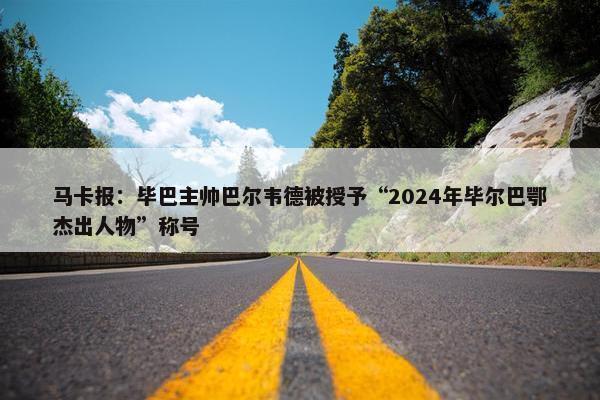 马卡报：毕巴主帅巴尔韦德被授予“2024年毕尔巴鄂杰出人物”称号